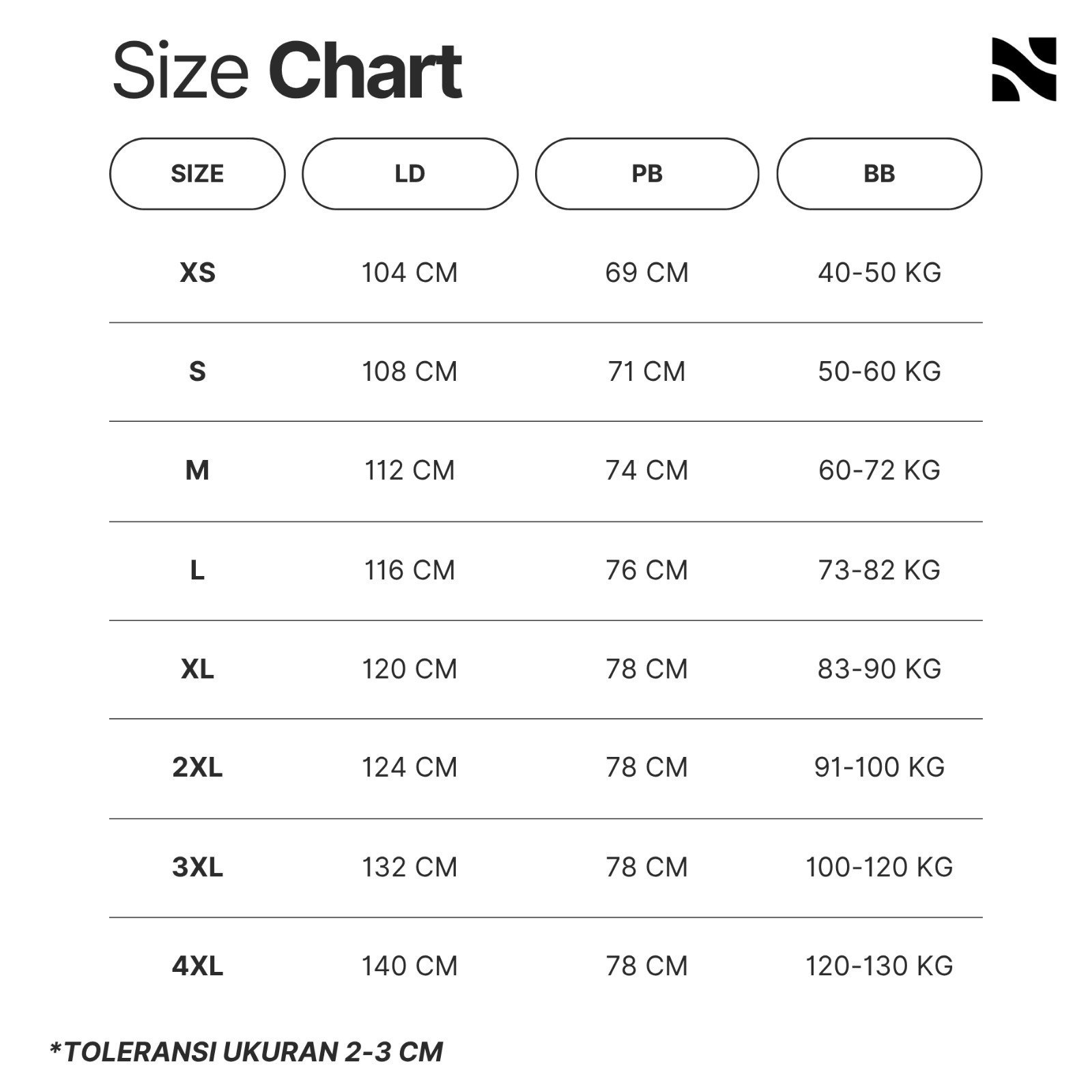 Size Chart

| SIZE | LD | PB | BB |
|---|---|---|---|
| XS | 104 CM | 69 CM | 40-50 KG |
| S | 108 CM | 71 CM | 50-60 KG |
| M | 112 CM | 74 CM | 60-72 KG |
| L | 116 CM | 76 CM | 73-82 KG |
| XL | 120 CM | 78 CM | 83-90 KG |
| 2XL | 124 CM | 78 CM | 91-100 KG |
| 3XL | 132 CM | 78 CM | 100-120 KG |
| 4XL | 140 CM | 78 CM | 120-130 KG |

*TOLERANSI UKURAN 2-3 CM